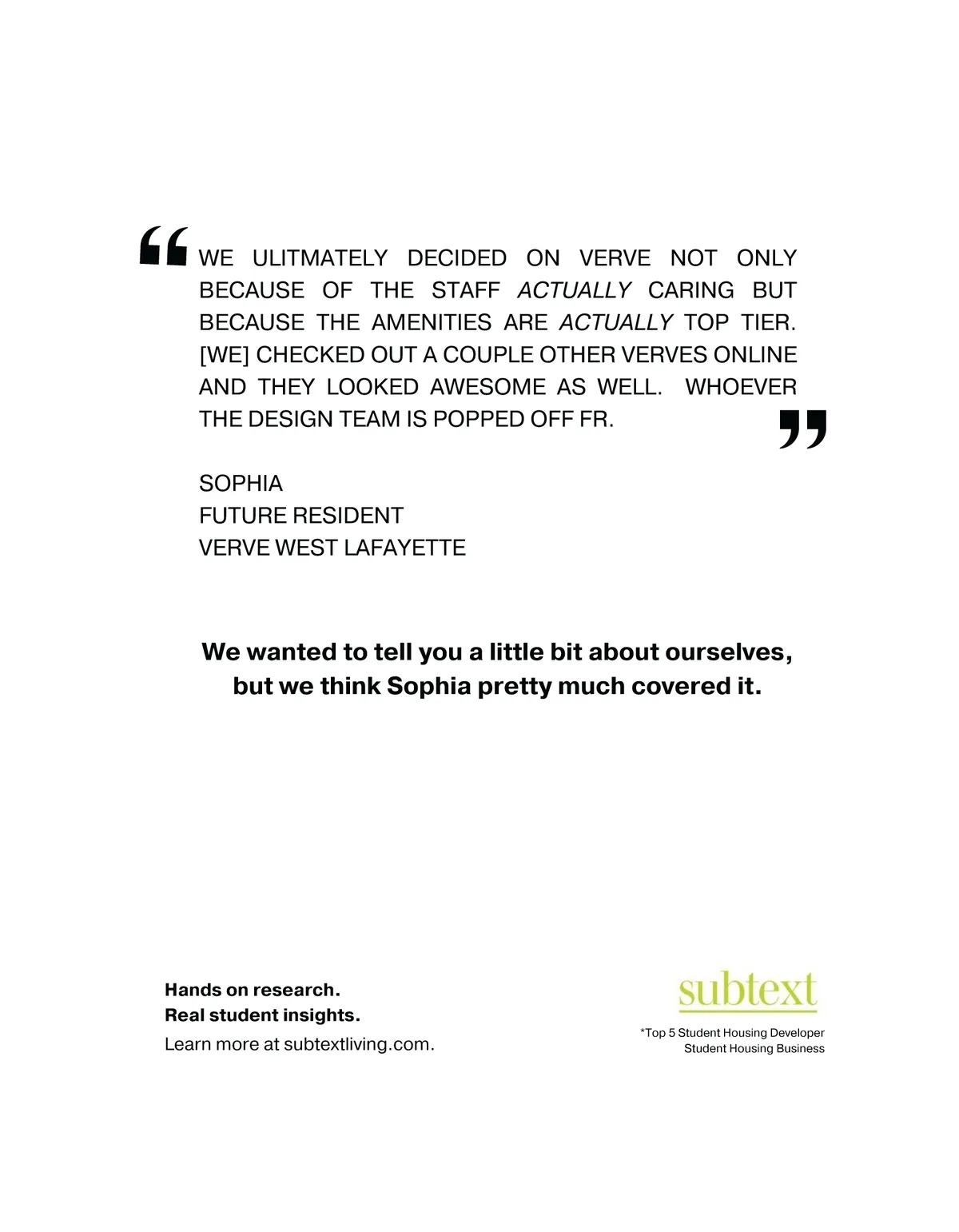 “WE ULITMATELY DECIDED ON VERVE NOT ONLY BECAUSE OF THE STAFF ACTUALLY CARING BUT BECAUSE THE AMENITIES ARE ACTUALLY TOP TIER. [WE] CHECKED OUT A COUPLE OTHER VERVES ONLINE AND THEY LOOKED AWESOME AS WELL. WHOEVER THE DESIGN TEAM IS POPPED OFF FR.”

SOPHIA
FUTURE RESIDENT
VERVE WEST LAFAYETTE

We wanted to tell you a little bit about ourselves, but we think Sophia pretty much covered it.

Hands on research.
Real student insights.
Learn more at subtextliving.com.

subtext
*Top 5 Student Housing Developer
Student Housing Business